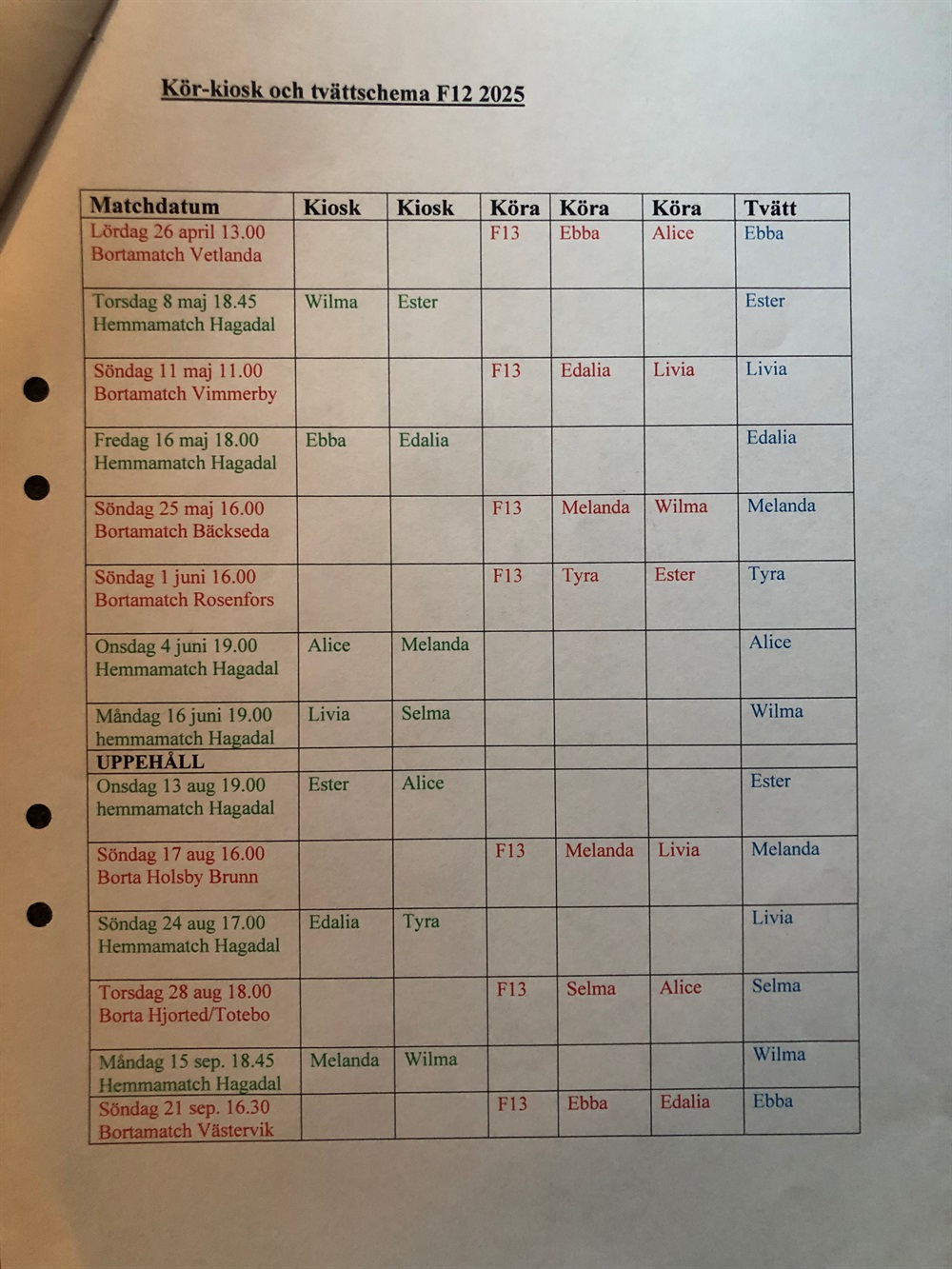 Kör-kiosk och tvättschema F12 2025

| Matchdatum | Kiosk | Kiosk | Köra | Köra | Köra | Tvätt |
|---|---|---|---|---|---|---|
| Lördag 26 april 13.00 Bortamatch Vetlanda | | | F13 | Ebba | Alice | Ebba |
| Torsdag 8 maj 18.45 Hemmamatch Hagadal | Wilma | Ester | | | | Ester |
| Söndag 11 maj 11.00 Bortamatch Vimmerby | | | F13 | Edalia | Livia | Livia |
| Fredag 16 maj 18.00 Hemmamatch Hagadal | Ebba | Edalia | | | | Edalia |
| Söndag 25 maj 16.00 Bortamatch Bäckseda | | | F13 | Melanda | Wilma | Melanda |
| Söndag 1 juni 16.00 Bortamatch Rosenfors | | | F13 | Tyra | Ester | Tyra |
| Onsdag 4 juni 19.00 Hemmamatch Hagadal | Alice | Melanda | | | | Alice |
| Måndag 16 juni 19.00 hemmamatch Hagadal | Livia | Selma | | | | Wilma |
| UPPEHÅLL | | | | | | |
| Onsdag 13 aug 19.00 hemmamatch Hagadal | Ester | Alice | | | | Ester |
| Söndag 17 aug 16.00 Borta Holsby Brunn | | | F13 | Melanda | Livia | Melanda |
| Söndag 24 aug 17.00 Hemmamatch Hagadal | Edalia | Tyra | | | | Livia |
| Torsdag 28 aug 18.00 Borta Hjorted/Totebo | | | F13 | Selma | Alice | Selma |
| Måndag 15 sep. 18.45 Hemmamatch Hagadal | Melanda | Wilma | | | | Wilma |
| Söndag 21 sep. 16.30 Bortamatch Västervik | | | F13 | Ebba | Edalia | Ebba |